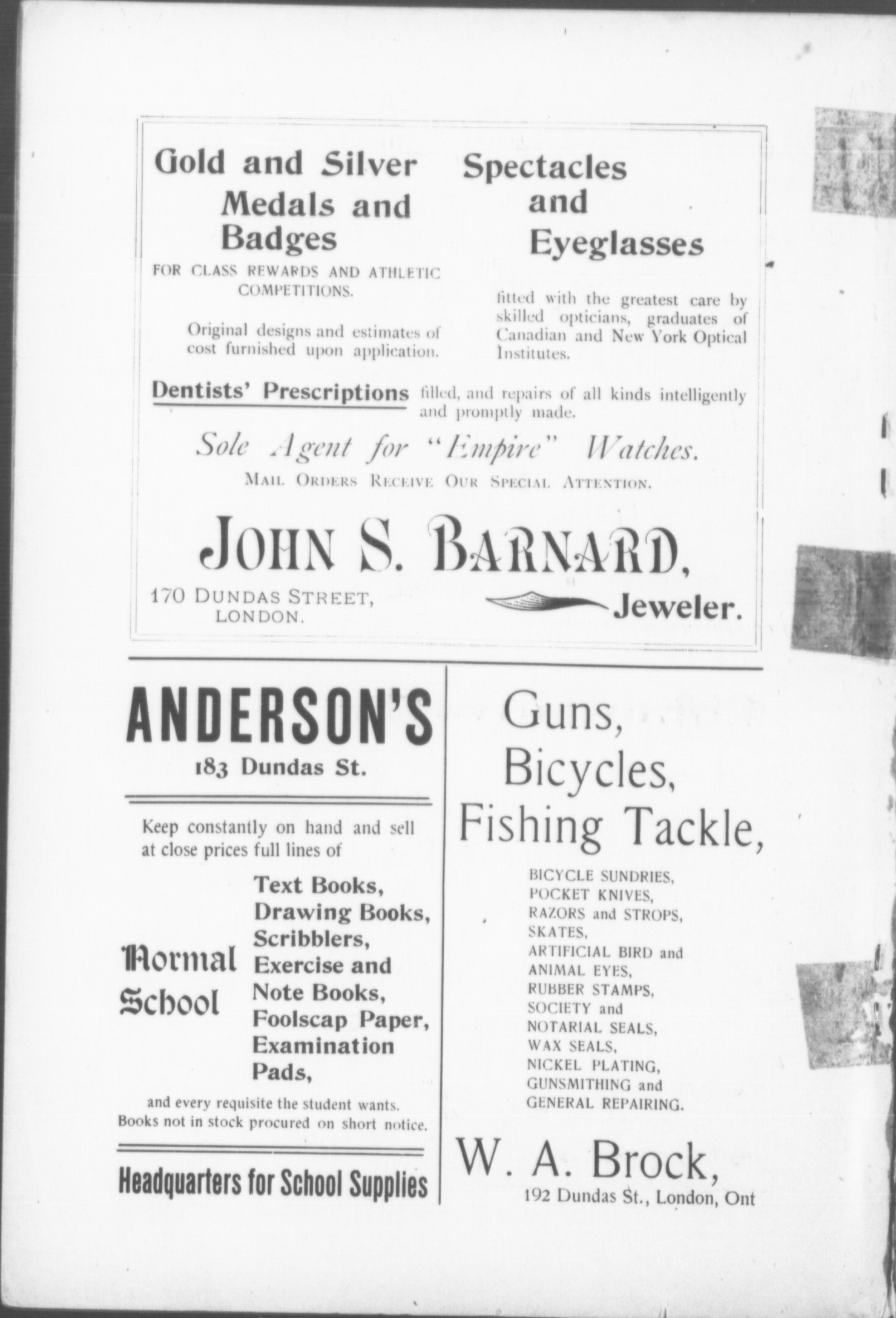 Gold and Silver Medals and Badges

FOR CLASS REWARDS AND ATHLETIC COMPETITIONS.

Original designs and estimates of cost furnished upon application.

Spectacles and Eyeglasses

fitted with the greatest care by skilled opticians, graduates of Canadian and New York Optical Institutes.

Dentists' Prescriptions filled, and repairs of all kinds intelligently and promptly made.

Sole Agent for "Empire" Watches.

MAIL ORDERS RECEIVE OUR SPECIAL ATTENTION.

JOHN S. BARNARD,

170 DUNDAS STREET, LONDON.

Jeweler.

ANDERSON'S

183 Dundas St.

Keep constantly on hand and sell at close prices full lines of

Normal School

Text Books, Drawing Books, Scribblers, Exercise and Note Books, Foolscap Paper, Examination Pads,

and every requisite the student wants. Books not in stock procured on short notice.

Headquarters for School Supplies

Guns, Bicycles, Fishing Tackle,

BICYCLE SUNDRIES,
POCKET KNIVES,
RAZORS and STROPS,
SKATES,
ARTIFICIAL BIRD and ANIMAL EYES,
RUBBER STAMPS,
SOCIETY and NOTARIAL SEALS,
WAX SEALS,
NICKEL PLATING,
GUNSMITHING and GENERAL REPAIRING.

W. A. Brock,

192 Dundas St., London, Ont